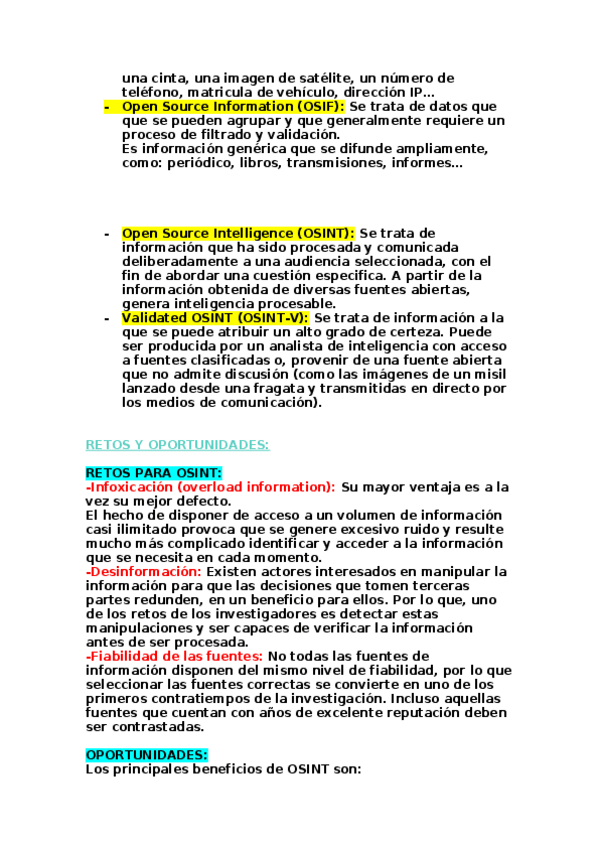 una cinta, una imagen de satélite, un número de teléfono, matricula de vehículo, dirección IP…

- Open Source Information (OSIF): Se trata de datos que que se pueden agrupar y que generalmente requiere un proceso de filtrado y validación.
Es información genérica que se difunde ampliamente, como: periódico, libros, transmisiones, informes…

- Open Source Intelligence (OSINT): Se trata de información que ha sido procesada y comunicada deliberadamente a una audiencia seleccionada, con el fin de abordar una cuestión especifica. A partir de la información obtenida de diversas fuentes abiertas, genera inteligencia procesable.
- Validated OSINT (OSINT-V): Se trata de información a la que se puede atribuir un alto grado de certeza. Puede ser producida por un analista de inteligencia con acceso a fuentes clasificadas o, provenir de una fuente abierta que no admite discusión (como las imágenes de un misil lanzado desde una fragata y transmitidas en directo por los medios de comunicación).

RETOS Y OPORTUNIDADES:

RETOS PARA OSINT:
-Infoxicación (overload information): Su mayor ventaja es a la vez su mejor defecto.
El hecho de disponer de acceso a un volumen de información casi ilimitado provoca que se genere excesivo ruido y resulte mucho más complicado identificar y acceder a la información que se necesita en cada momento.
-Desinformación: Existen actores interesados en manipular la información para que las decisiones que tomen terceras partes redunden, en un beneficio para ellos. Por lo que, uno de los retos de los investigadores es detectar estas manipulaciones y ser capaces de verificar la información antes de ser procesada.
-Fiabilidad de las fuentes: No todas las fuentes de información disponen del mismo nivel de fiabilidad, por lo que seleccionar las fuentes correctas se convierte en uno de los primeros contratiempos de la investigación. Incluso aquellas fuentes que cuentan con años de excelente reputación deben ser contrastadas.

OPORTUNIDADES:
Los principales beneficios de OSINT son: